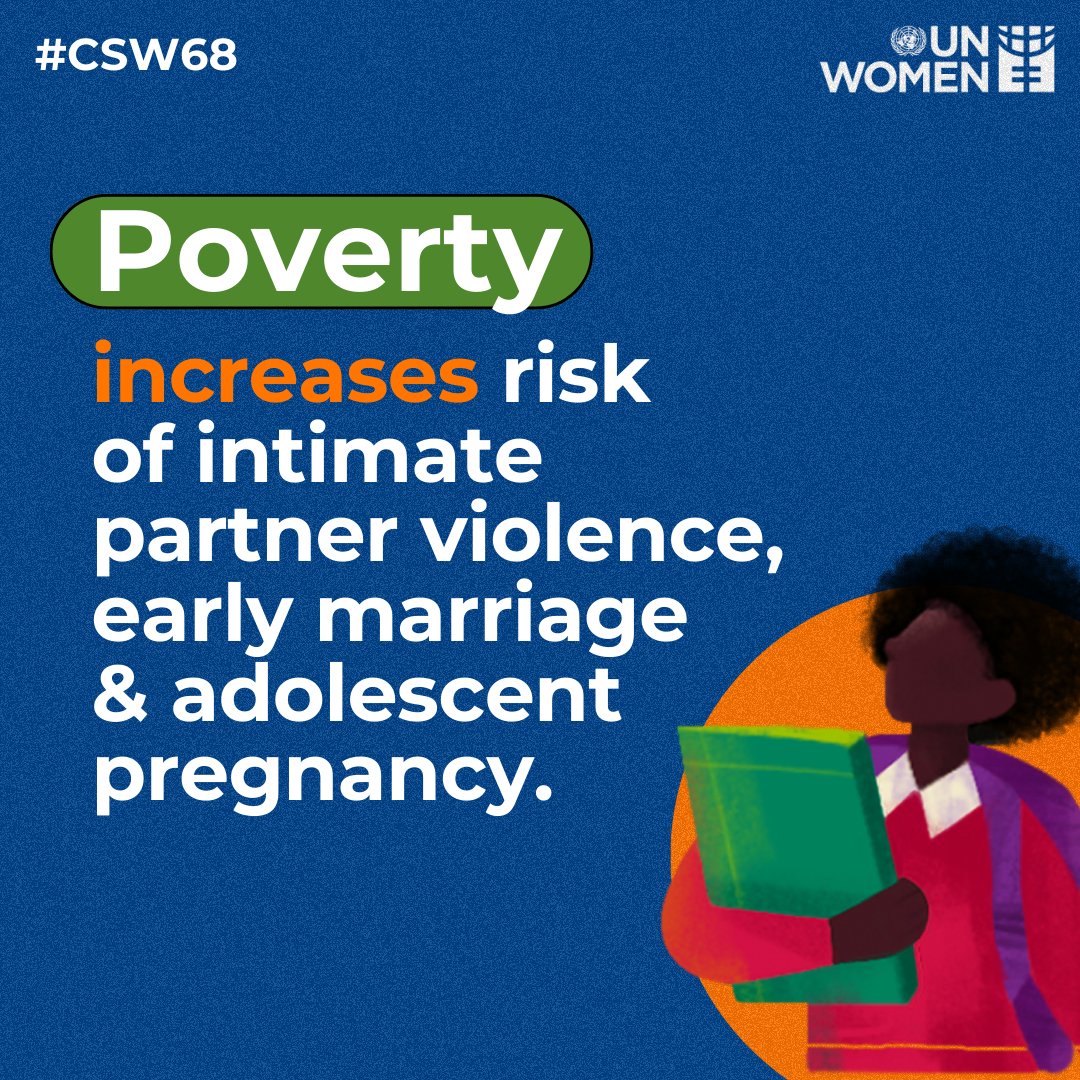 #CSW68

UN WOMEN

Poverty

increases risk of intimate partner violence, early marriage & adolescent pregnancy.